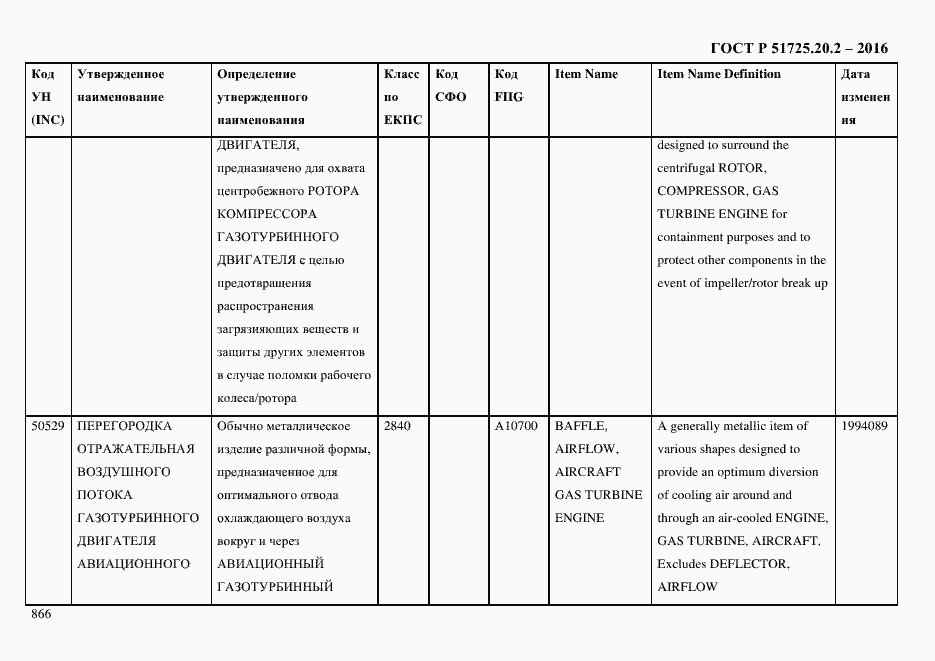 ГОСТ Р 51725.20.2 – 2016

| Код УН (INC) | Утвержденное наименование | Определение утвержденного наименования | Класс по ЕКПС | Код СФО | Код FIIG | Item Name | Item Name Definition | Дата изменения |
|---|---|---|---|---|---|---|---|---|
| | | ДВИГАТЕЛЯ, предназначено для охвата центробежного РОТОРА КОМПРЕССОРА ГАЗОТУРБИННОГО ДВИГАТЕЛЯ с целью предотвращения распространения загрязняющих веществ и защиты других элементов в случае поломки рабочего колеса/ротора | | | | | designed to surround the centrifugal ROTOR, COMPRESSOR, GAS TURBINE ENGINE for containment purposes and to protect other components in the event of impeller/rotor break up | |
| 50529 | ПЕРЕГОРОДКА ОТРАЖАТЕЛЬНАЯ ВОЗДУШНОГО ПОТОКА ГАЗОТУРБИННОГО ДВИГАТЕЛЯ АВИАЦИОННОГО | Обычно металлическое изделие различной формы, предназначенное для оптимального отвода охлаждающего воздуха вокруг и через АВИАЦИОННЫЙ ГАЗОТУРБИННЫЙ | 2840 | | A10700 | BAFFLE, AIRFLOW, AIRCRAFT GAS TURBINE ENGINE | A generally metallic item of various shapes designed to provide an optimum diversion of cooling air around and through an air-cooled ENGINE, GAS TURBINE, AIRCRAFT. Excludes DEFLECTOR, AIRFLOW | 1994089 |

866